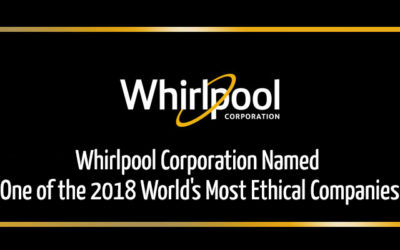 Whirlpool
CORPORATION

Whirlpool Corporation Named
One of the 2018 World's Most Ethical Companies